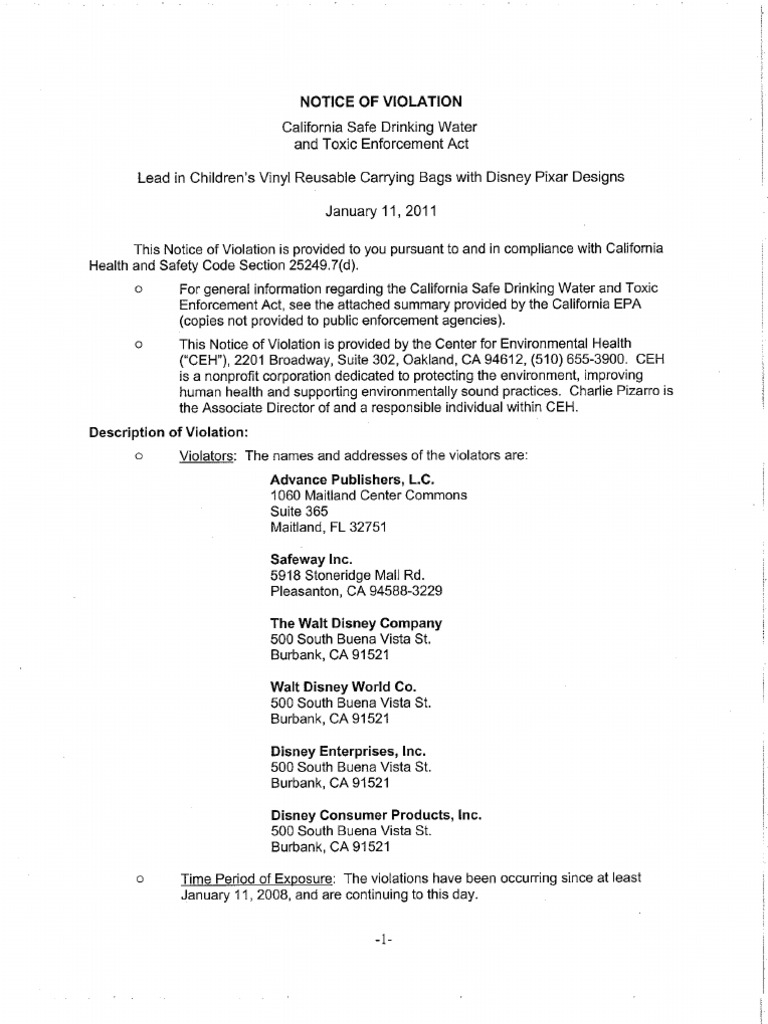 NOTICE OF VIOLATION

California Safe Drinking Water and Toxic Enforcement Act

Lead in Children's Vinyl Reusable Carrying Bags with Disney Pixar Designs

January 11, 2011

This Notice of Violation is provided to you pursuant to and in compliance with California Health and Safety Code Section 25249.7(d).

o For general information regarding the California Safe Drinking Water and Toxic Enforcement Act, see the attached summary provided by the California EPA (copies not provided to public enforcement agencies).

o This Notice of Violation is provided by the Center for Environmental Health ("CEH"), 2201 Broadway, Suite 302, Oakland, CA 94612, (510) 655-3900. CEH is a nonprofit corporation dedicated to protecting the environment, improving human health and supporting environmentally sound practices. Charlie Pizarro is the Associate Director of and a responsible individual within CEH.

Description of Violation:

o Violators: The names and addresses of the violators are:

Advance Publishers, L.C.
1060 Maitland Center Commons
Suite 365
Maitland, FL 32751

Safeway Inc.
5918 Stoneridge Mall Rd.
Pleasanton, CA 94588-3229

The Walt Disney Company
500 South Buena Vista St.
Burbank, CA 91521

Walt Disney World Co.
500 South Buena Vista St.
Burbank, CA 91521

Disney Enterprises, Inc.
500 South Buena Vista St.
Burbank, CA 91521

Disney Consumer Products, Inc.
500 South Buena Vista St.
Burbank, CA 91521

o Time Period of Exposure: The violations have been occurring since at least January 11, 2008, and are continuing to this day.

-1-